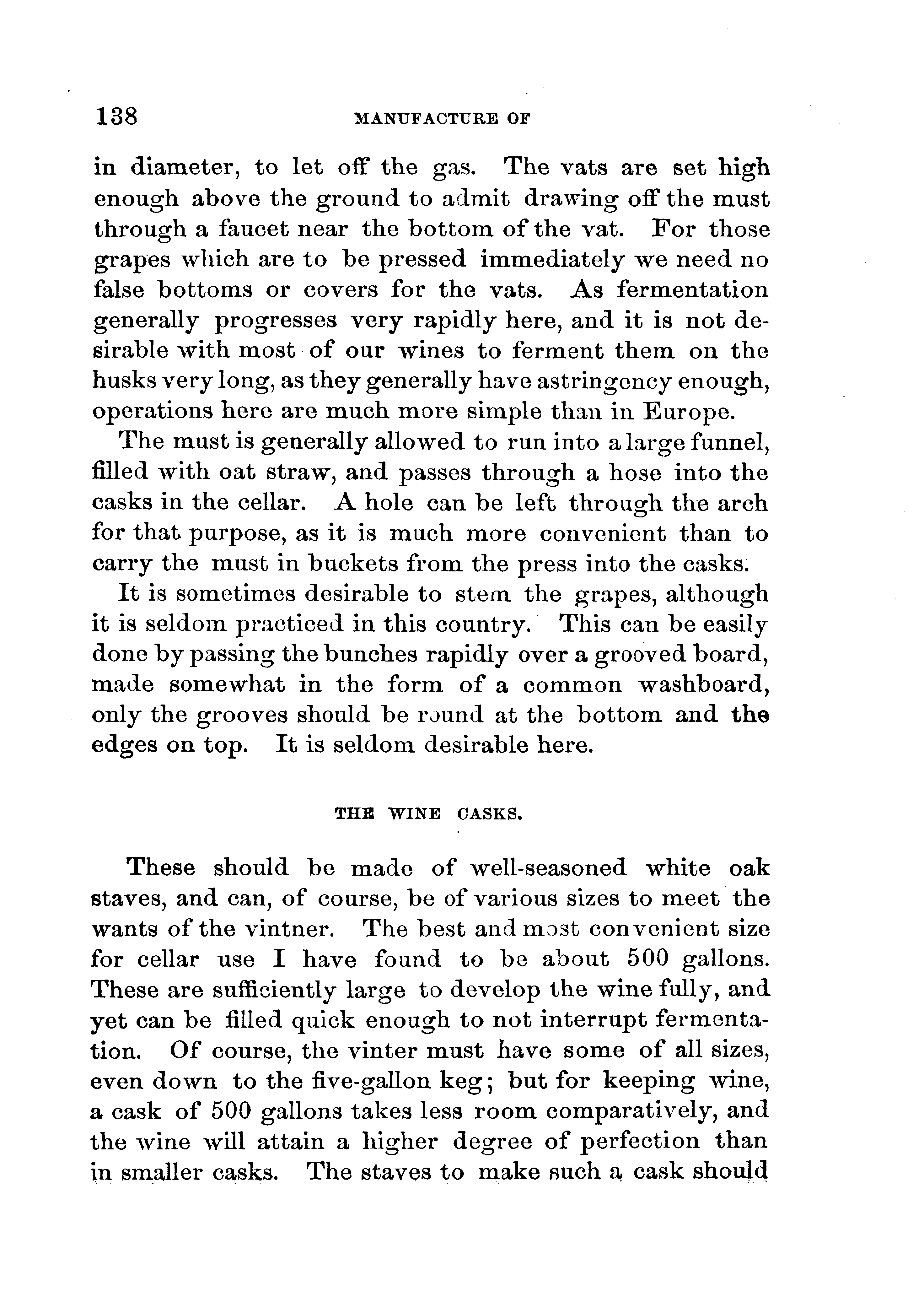 138 MANUFACTURE OF

in diameter, to let off the gas. The vats are set high enough above the ground to admit drawing off the must through a faucet near the bottom of the vat. For those grapes which are to be pressed immediately we need no false bottoms or covers for the vats. As fermentation generally progresses very rapidly here, and it is not desirable with most of our wines to ferment them on the husks very long, as they generally have astringency enough, operations here are much more simple than in Europe.

The must is generally allowed to run into a large funnel, filled with oat straw, and passes through a hose into the casks in the cellar. A hole can be left through the arch for that purpose, as it is much more convenient than to carry the must in buckets from the press into the casks.

It is sometimes desirable to stem the grapes, although it is seldom practiced in this country. This can be easily done by passing the bunches rapidly over a grooved board, made somewhat in the form of a common washboard, only the grooves should be round at the bottom and the edges on top. It is seldom desirable here.

THE WINE CASKS.

These should be made of well-seasoned white oak staves, and can, of course, be of various sizes to meet the wants of the vintner. The best and most convenient size for cellar use I have found to be about 500 gallons. These are sufficiently large to develop the wine fully, and yet can be filled quick enough to not interrupt fermentation. Of course, the vinter must have some of all sizes, even down to the five-gallon keg; but for keeping wine, a cask of 500 gallons takes less room comparatively, and the wine will attain a higher degree of perfection than in smaller casks. The staves to make such a cask should